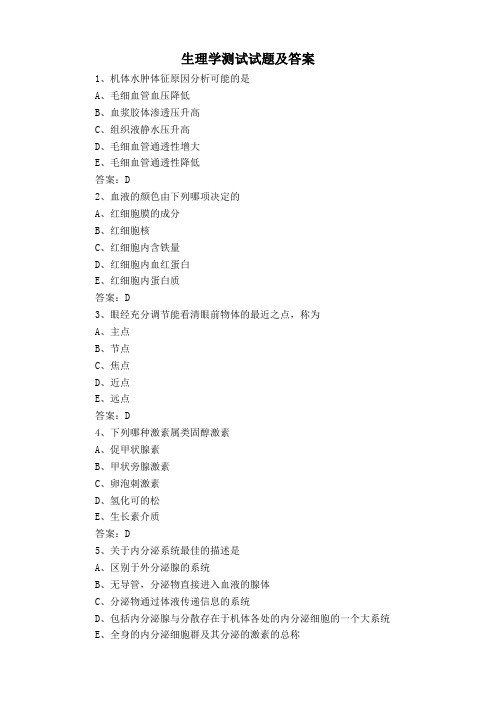 生理学测试试题及答案

1、机体水肿体征原因分析可能的是

A、毛细血管血压降低

B、血浆胶体渗透压升高

C、组织液静水压升高

D、毛细血管通透性增大

E、毛细血管通透性降低

答案：D

2、血液的颜色由下列哪项决定的

A、红细胞膜的成分

B、红细胞核

C、红细胞内含铁量

D、红细胞内血红蛋白

E、红细胞内蛋白质

答案：D

3、眼经充分调节能看清眼前物体的最近之点，称为

A、主点

B、节点

C、焦点

D、近点

E、远点

答案：D

4、下列哪种激素属类固醇激素

A、促甲状腺素

B、甲状旁腺激素

C、卵泡刺激素

D、氢化可的松

E、生长素介质

答案：D

5、关于内分泌系统最佳的描述是

A、区别于外分泌腺的系统

B、无导管，分泌物直接进入血液的腺体

C、分泌物通过体液传递信息的系统

D、包括内分泌腺与分散存在于机体各处的内分泌细胞的一个大系统

E、全身的内分泌细胞群及其分泌的激素的总称